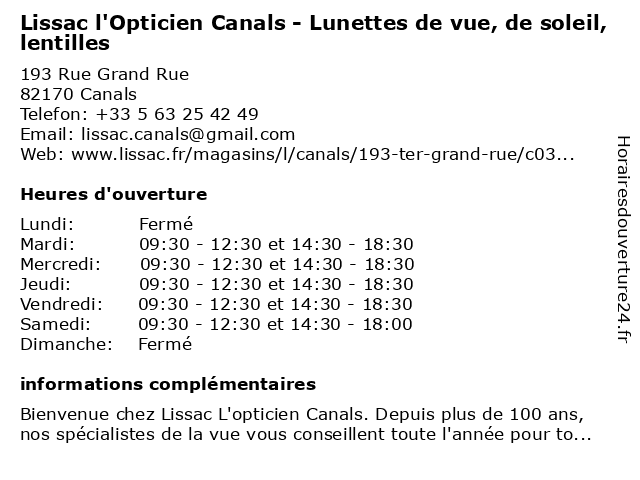 Lissac l'Opticien Canals - Lunettes de vue, de soleil, lentilles

193 Rue Grand Rue
82170 Canals
Telefon: +33 5 63 25 42 49
Email: lissac.canals@gmail.com
Web: www.lissac.fr/magasins/l/canals/193-ter-grand-rue/c03...

Heures d'ouverture

| | |
|---|---|
| Lundi: | Fermé |
| Mardi: | 09:30 - 12:30 et 14:30 - 18:30 |
| Mercredi: | 09:30 - 12:30 et 14:30 - 18:30 |
| Jeudi: | 09:30 - 12:30 et 14:30 - 18:30 |
| Vendredi: | 09:30 - 12:30 et 14:30 - 18:30 |
| Samedi: | 09:30 - 12:30 et 14:30 - 18:00 |
| Dimanche: | Fermé |

informations complémentaires

Bienvenue chez Lissac L'opticien Canals. Depuis plus de 100 ans, nos spécialistes de la vue vous conseillent toute l'année pour to...

Horairesdouverture24.fr